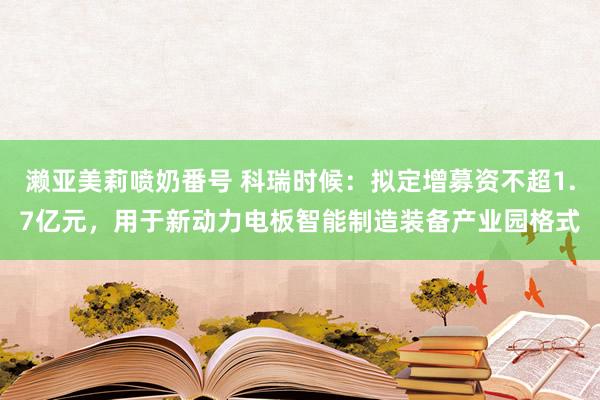 濑亚美莉喷奶番号 科瑞时候：拟定增募资不超1.7亿元，用于新动力电板智能制造装备产业园格式